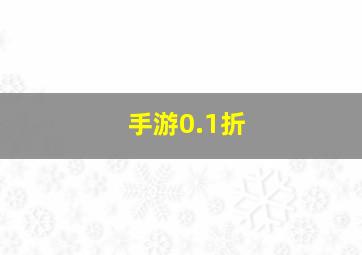 手游0.1折